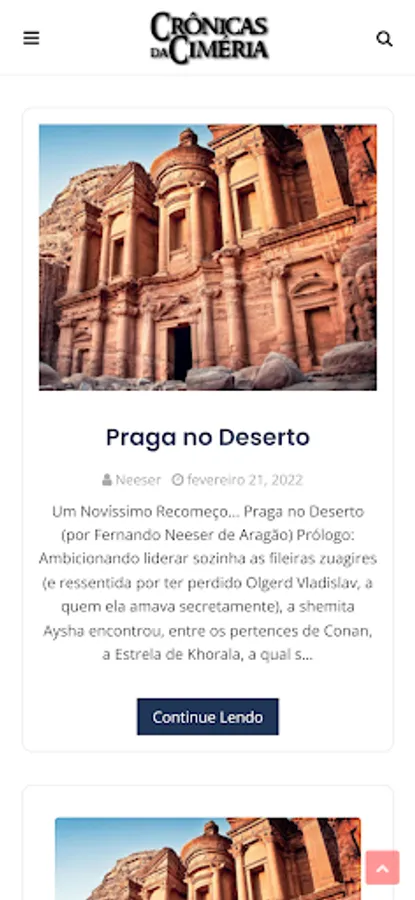 CRÔNICAS DA CIMÉRIA

Praga no Deserto

Neeser fevereiro 21, 2022

Um Novíssimo Recomeço... Praga no Deserto (por Fernando Neeser de Aragão) Prólogo: Ambicionando liderar sozinha as fileiras zuagires (e ressentida por ter perdido Olgerd Vladislav, a quem ela amava secretamente), a shemita Aysha encontrou, entre os pertences de Conan, a Estrela de Khorala, a qual s...

Continue Lendo